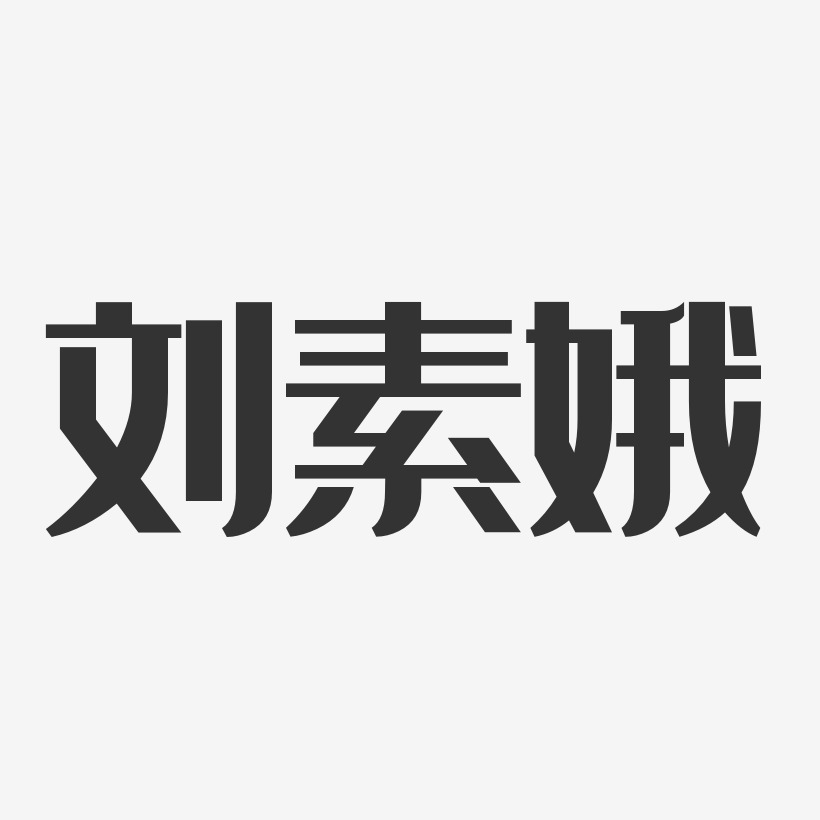 刘素娥